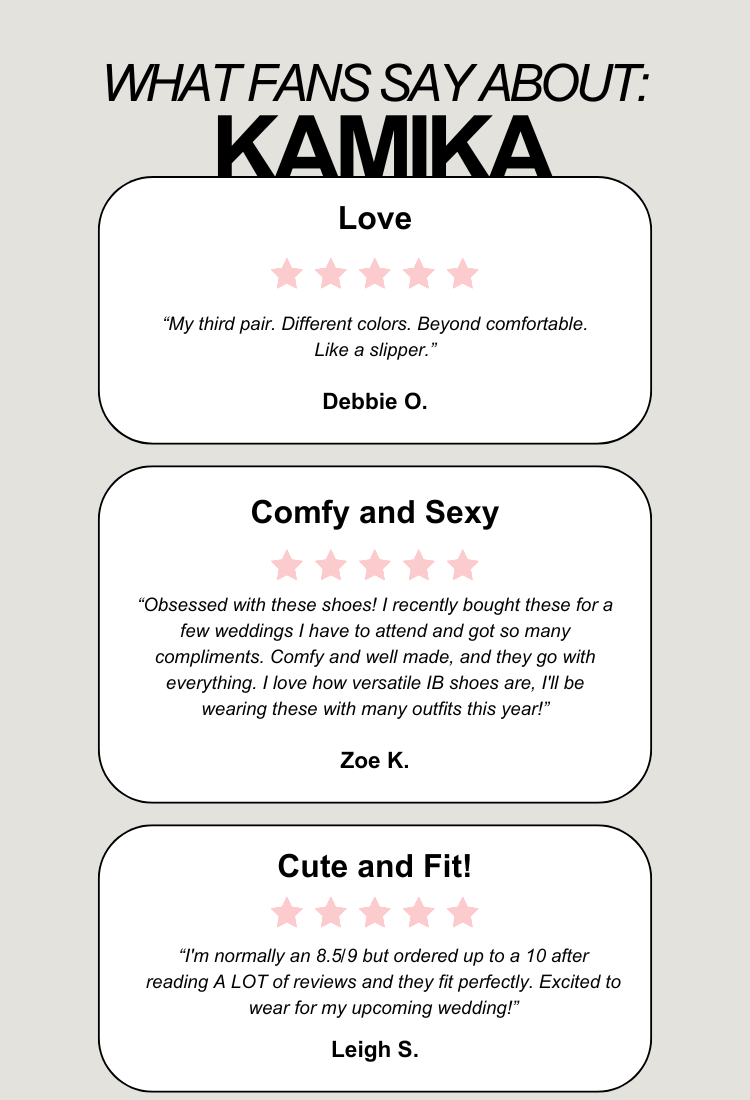 WHAT FANS SAY ABOUT:
KAMIKA

Love

“My third pair. Different colors. Beyond comfortable. Like a slipper.”

Debbie O.

Comfy and Sexy

“Obsessed with these shoes! I recently bought these for a few weddings I have to attend and got so many compliments. Comfy and well made, and they go with everything. I love how versatile IB shoes are, I'll be wearing these with many outfits this year!”

Zoe K.

Cute and Fit!

“I'm normally an 8.5/9 but ordered up to a 10 after reading A LOT of reviews and they fit perfectly. Excited to wear for my upcoming wedding!”

Leigh S.